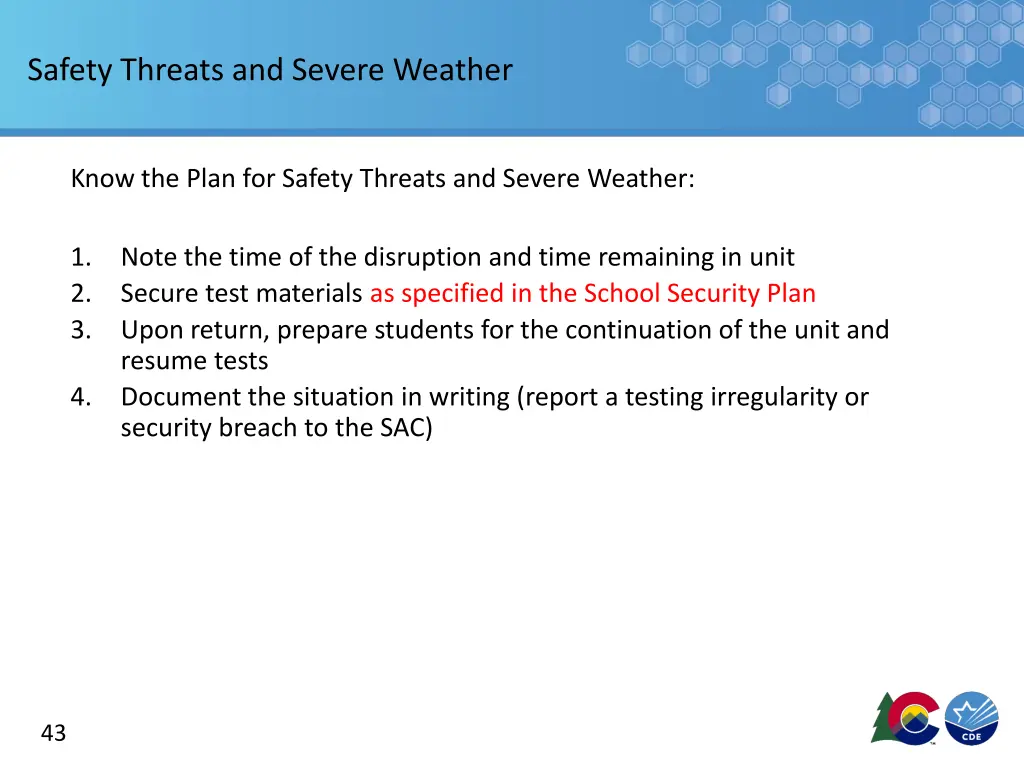 Safety Threats and Severe Weather

Know the Plan for Safety Threats and Severe Weather:

1. Note the time of the disruption and time remaining in unit
2. Secure test materials as specified in the School Security Plan
3. Upon return, prepare students for the continuation of the unit and resume tests
4. Document the situation in writing (report a testing irregularity or security breach to the SAC)

43

CDE